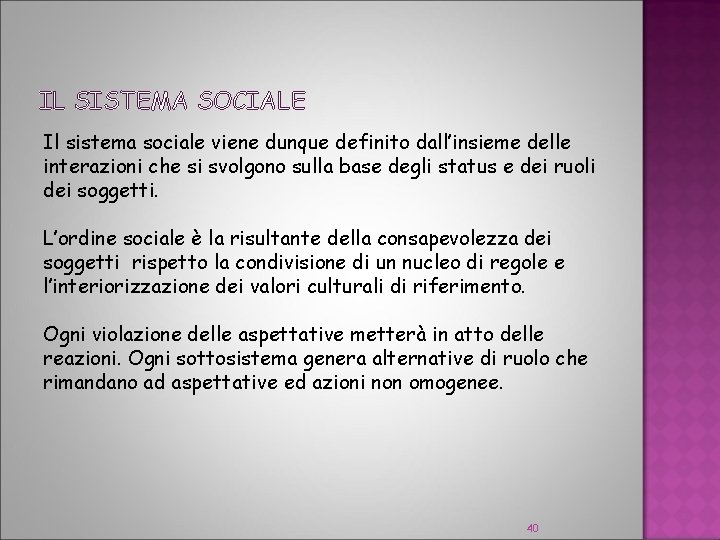 IL SISTEMA SOCIALE

Il sistema sociale viene dunque definito dall’insieme delle interazioni che si svolgono sulla base degli status e dei ruoli dei soggetti.

L’ordine sociale è la risultante della consapevolezza dei soggetti rispetto la condivisione di un nucleo di regole e l’interiorizzazione dei valori culturali di riferimento.

Ogni violazione delle aspettative metterà in atto delle reazioni. Ogni sottosistema genera alternative di ruolo che rimandano ad aspettative ed azioni non omogenee.

40